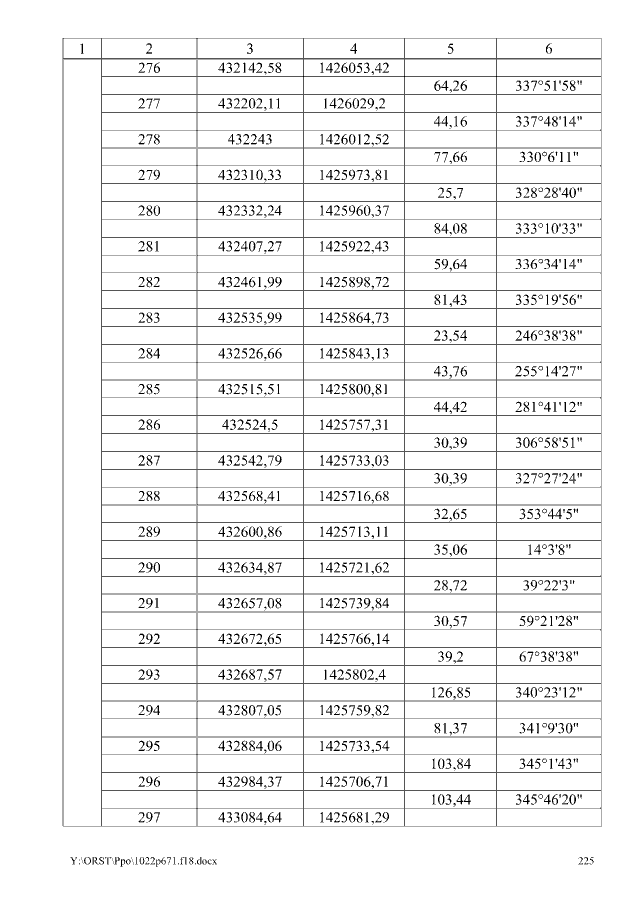 | 1 | 2 | 3 | 4 | 5 | 6 |
|---|---|---|---|---|---|
|  | 276 | 432142,58 | 1426053,42 |  |  |
|  |  |  |  | 64,26 | 337°51'58" |
|  | 277 | 432202,11 | 1426029,2 |  |  |
|  |  |  |  | 44,16 | 337°48'14" |
|  | 278 | 432243 | 1426012,52 |  |  |
|  |  |  |  | 77,66 | 330°6'11" |
|  | 279 | 432310,33 | 1425973,81 |  |  |
|  |  |  |  | 25,7 | 328°28'40" |
|  | 280 | 432332,24 | 1425960,37 |  |  |
|  |  |  |  | 84,08 | 333°10'33" |
|  | 281 | 432407,27 | 1425922,43 |  |  |
|  |  |  |  | 59,64 | 336°34'14" |
|  | 282 | 432461,99 | 1425898,72 |  |  |
|  |  |  |  | 81,43 | 335°19'56" |
|  | 283 | 432535,99 | 1425864,73 |  |  |
|  |  |  |  | 23,54 | 246°38'38" |
|  | 284 | 432526,66 | 1425843,13 |  |  |
|  |  |  |  | 43,76 | 255°14'27" |
|  | 285 | 432515,51 | 1425800,81 |  |  |
|  |  |  |  | 44,42 | 281°41'12" |
|  | 286 | 432524,5 | 1425757,31 |  |  |
|  |  |  |  | 30,39 | 306°58'51" |
|  | 287 | 432542,79 | 1425733,03 |  |  |
|  |  |  |  | 30,39 | 327°27'24" |
|  | 288 | 432568,41 | 1425716,68 |  |  |
|  |  |  |  | 32,65 | 353°44'5" |
|  | 289 | 432600,86 | 1425713,11 |  |  |
|  |  |  |  | 35,06 | 14°3'8" |
|  | 290 | 432634,87 | 1425721,62 |  |  |
|  |  |  |  | 28,72 | 39°22'3" |
|  | 291 | 432657,08 | 1425739,84 |  |  |
|  |  |  |  | 30,57 | 59°21'28" |
|  | 292 | 432672,65 | 1425766,14 |  |  |
|  |  |  |  | 39,2 | 67°38'38" |
|  | 293 | 432687,57 | 1425802,4 |  |  |
|  |  |  |  | 126,85 | 340°23'12" |
|  | 294 | 432807,05 | 1425759,82 |  |  |
|  |  |  |  | 81,37 | 341°9'30" |
|  | 295 | 432884,06 | 1425733,54 |  |  |
|  |  |  |  | 103,84 | 345°1'43" |
|  | 296 | 432984,37 | 1425706,71 |  |  |
|  |  |  |  | 103,44 | 345°46'20" |
|  | 297 | 433084,64 | 1425681,29 |  |  |

Y:\ORST\Ppo\1022p671.f18.docx 225